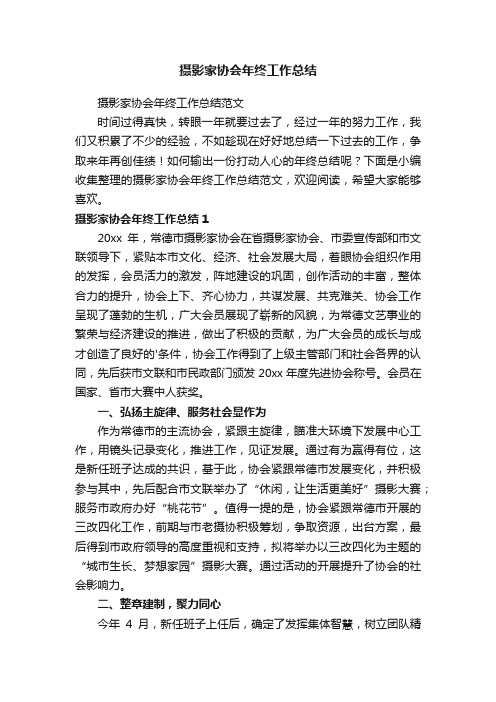 摄影家协会年终工作总结

摄影家协会年终工作总结范文

时间过得真快，转眼一年就要过去了，经过一年的努力工作，我们又积累了不少的经验，不如趁现在好好地总结一下过去的工作，争取来年再创佳绩！如何输出一份打动人心的年终总结呢？下面是小编收集整理的摄影家协会年终工作总结范文，欢迎阅读，希望大家能够喜欢。

摄影家协会年终工作总结 1

20xx 年，常德市摄影家协会在省摄影家协会、市委宣传部和市文联领导下，紧贴本市文化、经济、社会发展大局，着眼协会组织作用的发挥，会员活力的激发，阵地建设的巩固，创作活动的丰富，整体合力的提升，协会上下、齐心协力，共谋发展、共克难关、协会工作呈现了蓬勃的生机，广大会员展现了崭新的风貌，为常德文艺事业的繁荣与经济建设的推进，做出了积极的贡献，为广大会员的成长与成才创造了良好的'条件，协会工作得到了上级主管部门和社会各界的认同，先后获市文联和市民政部门颁发 20xx 年度先进协会称号。会员在国家、省市大赛中人获奖。

一、弘扬主旋律、服务社会显作为

作为常德市的主流协会，紧跟主旋律，瞄准大环境下发展中心工作，用镜头记录变化，推进工作，见证发展。通过有为赢得有位，这是新任班子达成的共识，基于此，协会紧跟常德市发展变化，并积极参与其中，先后配合市文联举办了“休闲，让生活更美好”摄影大赛；服务市政府办好“桃花节”。值得一提的是，协会紧跟常德市开展的三改四化工作，前期与市老摄协积极筹划，争取资源，出台方案，最后得到市政府领导的高度重视和支持，拟将举办以三改四化为主题的“城市生长、梦想家园”摄影大赛。通过活动的开展提升了协会的社会影响力。

二、整章建制，聚力同心

今年 4 月，新任班子上任后，确定了发挥集体智慧，树立团队精